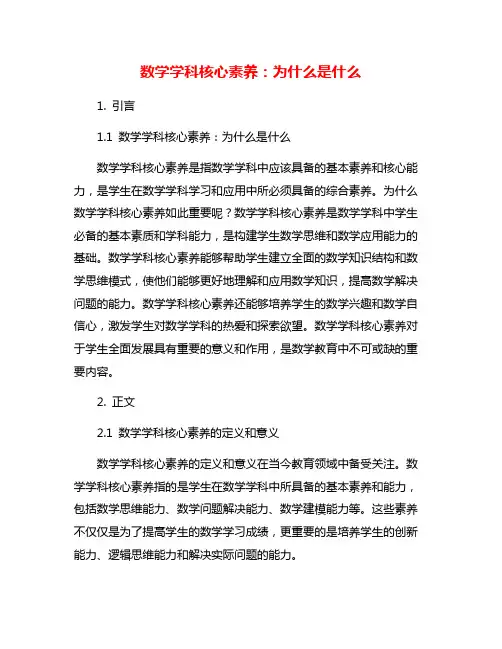 数学学科核心素养：为什么是什么

1. 引言

1.1 数学学科核心素养：为什么是什么

数学学科核心素养是指数学学科中应该具备的基本素养和核心能力，是学生在数学学科学习和应用中所必须具备的综合素养。为什么数学学科核心素养如此重要呢？数学学科核心素养是数学学科中学生必备的基本素质和学科能力，是构建学生数学思维和数学应用能力的基础。数学学科核心素养能够帮助学生建立全面的数学知识结构和数学思维模式，使他们能够更好地理解和应用数学知识，提高数学解决问题的能力。数学学科核心素养还能够培养学生的数学兴趣和数学自信心，激发学生对数学学科的热爱和探索欲望。数学学科核心素养对于学生全面发展具有重要的意义和作用，是数学教育中不可或缺的重要内容。

2. 正文

2.1 数学学科核心素养的定义和意义

数学学科核心素养的定义和意义在当今教育领域中备受关注。数学学科核心素养指的是学生在数学学科中所具备的基本素养和能力，包括数学思维能力、数学问题解决能力、数学建模能力等。这些素养不仅仅是为了提高学生的数学学习成绩，更重要的是培养学生的创新能力、逻辑思维能力和解决实际问题的能力。